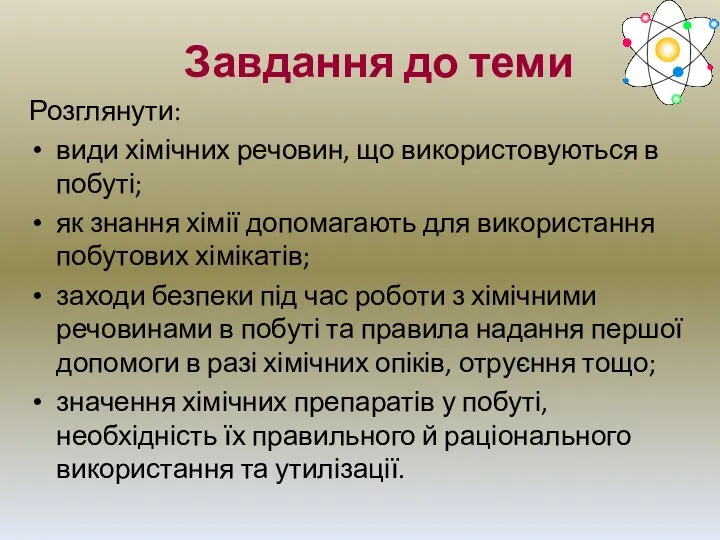 Завдання до теми

Розглянути:

• види хімічних речовин, що використовуються в побуті;
• як знання хімії допомагають для використання побутових хімікатів;
• заходи безпеки під час роботи з хімічними речовинами в побуті та правила надання першої допомоги в разі хімічних опіків, отруєння тощо;
• значення хімічних препаратів у побуті, необхідність їх правильного й раціонального використання та утилізації.